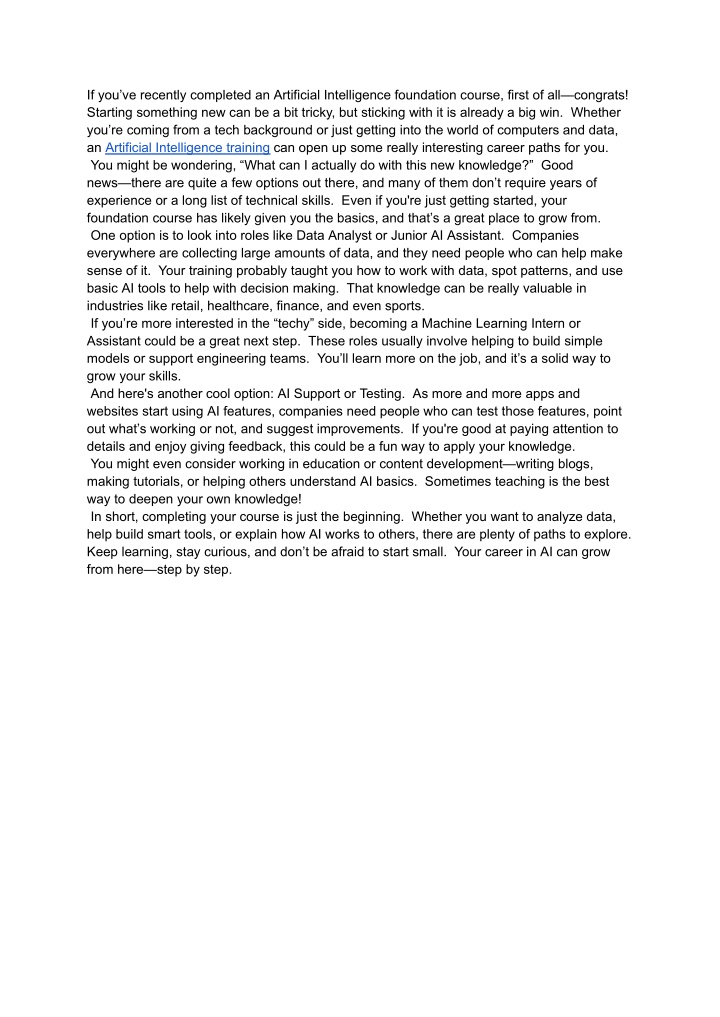 If you've recently completed an Artificial Intelligence foundation course, first of all—congrats! Starting something new can be a bit tricky, but sticking with it is already a big win. Whether you're coming from a tech background or just getting into the world of computers and data, an Artificial Intelligence training can open up some really interesting career paths for you.

You might be wondering, "What can I actually do with this new knowledge?" Good news—there are quite a few options out there, and many of them don't require years of experience or a long list of technical skills. Even if you're just getting started, your foundation course has likely given you the basics, and that's a great place to grow from.

One option is to look into roles like Data Analyst or Junior AI Assistant. Companies everywhere are collecting large amounts of data, and they need people who can help make sense of it. Your training probably taught you how to work with data, spot patterns, and use basic AI tools to help with decision making. That knowledge can be really valuable in industries like retail, healthcare, finance, and even sports.

If you're more interested in the "techy" side, becoming a Machine Learning Intern or Assistant could be a great next step. These roles usually involve helping to build simple models or support engineering teams. You'll learn more on the job, and it's a solid way to grow your skills.

And here's another cool option: AI Support or Testing. As more and more apps and websites start using AI features, companies need people who can test those features, point out what's working or not, and suggest improvements. If you're good at paying attention to details and enjoy giving feedback, this could be a fun way to apply your knowledge.

You might even consider working in education or content development—writing blogs, making tutorials, or helping others understand AI basics. Sometimes teaching is the best way to deepen your own knowledge!

In short, completing your course is just the beginning. Whether you want to analyze data, help build smart tools, or explain how AI works to others, there are plenty of paths to explore. Keep learning, stay curious, and don't be afraid to start small. Your career in AI can grow from here—step by step.